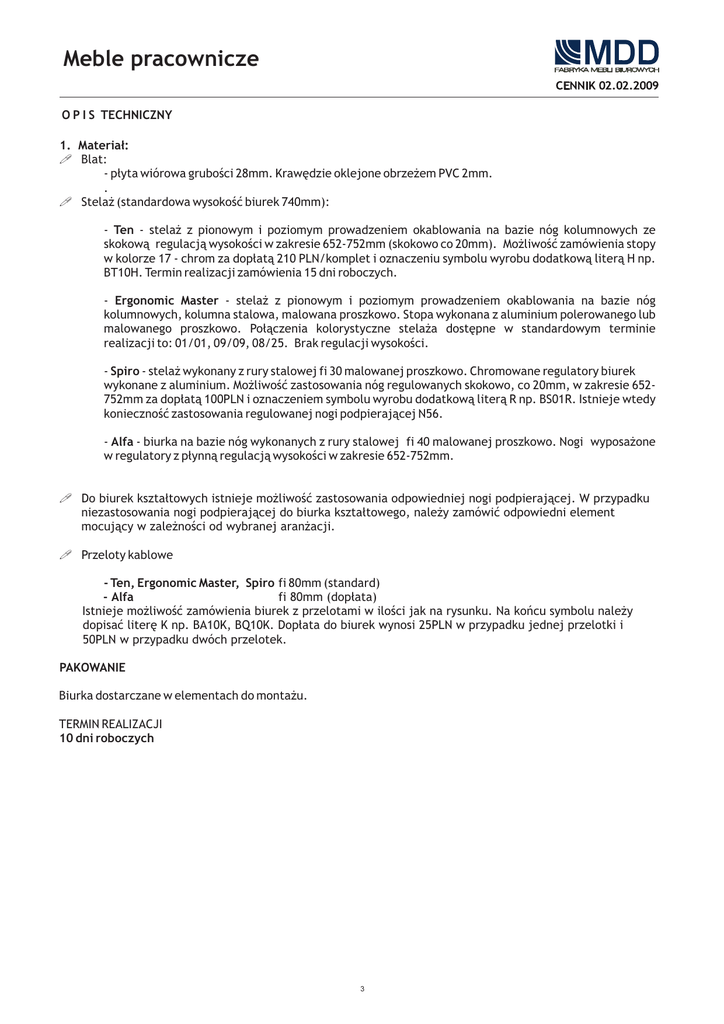 Meble pracownicze

MDD
FABRYKA MEBLI BIUROWYCH
CENNIK 02.02.2009

O P I S TECHNICZNY

1. Materiał:
Blat:
- płyta wiórowa grubości 28mm. Krawędzie oklejone obrzeżem PVC 2mm.
.
Stelaż (standardowa wysokość biurek 740mm):

- Ten - stelaż z pionowym i poziomym prowadzeniem okablowania na bazie nóg kolumnowych ze skokową regulacją wysokości w zakresie 652-752mm (skokowo co 20mm). Możliwość zamówienia stopy w kolorze 17 - chrom za dopłatą 210 PLN/komplet i oznaczeniu symbolu wyrobu dodatkową literą H np. BT10H. Termin realizacji zamówienia 15 dni roboczych.

- Ergonomic Master - stelaż z pionowym i poziomym prowadzeniem okablowania na bazie nóg kolumnowych, kolumna stalowa, malowana proszkowo. Stopa wykonana z aluminium polerowanego lub malowanego proszkowo. Połączenia kolorystyczne stelaża dostępne w standardowym terminie realizacji to: 01/01, 09/09, 08/25. Brak regulacji wysokości.

- Spiro - stelaż wykonany z rury stalowej fi 30 malowanej proszkowo. Chromowane regulatory biurek wykonane z aluminium. Możliwość zastosowania nóg regulowanych skokowo, co 20mm, w zakresie 652-752mm za dopłatą 100PLN i oznaczeniem symbolu wyrobu dodatkową literą R np. BS01R. Istnieje wtedy konieczność zastosowania regulowanej nogi podpierającej N56.

- Alfa - biurka na bazie nóg wykonanych z rury stalowej fi 40 malowanej proszkowo. Nogi wyposażone w regulatory z płynną regulacją wysokości w zakresie 652-752mm.

Do biurek kształtowych istnieje możliwość zastosowania odpowiedniej nogi podpierającej. W przypadku niezastosowania nogi podpierającej do biurka kształtowego, należy zamówić odpowiedni element mocujący w zależności od wybranej aranżacji.

Przeloty kablowe

- Ten, Ergonomic Master, Spiro fi 80mm (standard)
- Alfa fi 80mm (dopłata)
Istnieje możliwość zamówienia biurek z przelotami w ilości jak na rysunku. Na końcu symbolu należy dopisać literę K np. BA10K, BQ10K. Dopłata do biurek wynosi 25PLN w przypadku jednej przelotki i 50PLN w przypadku dwóch przelotek.

PAKOWANIE

Biurka dostarczane w elementach do montażu.

TERMIN REALIZACJI
10 dni roboczych

3